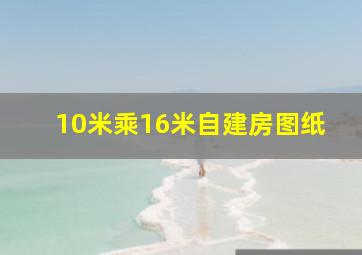 10米乘16米自建房图纸